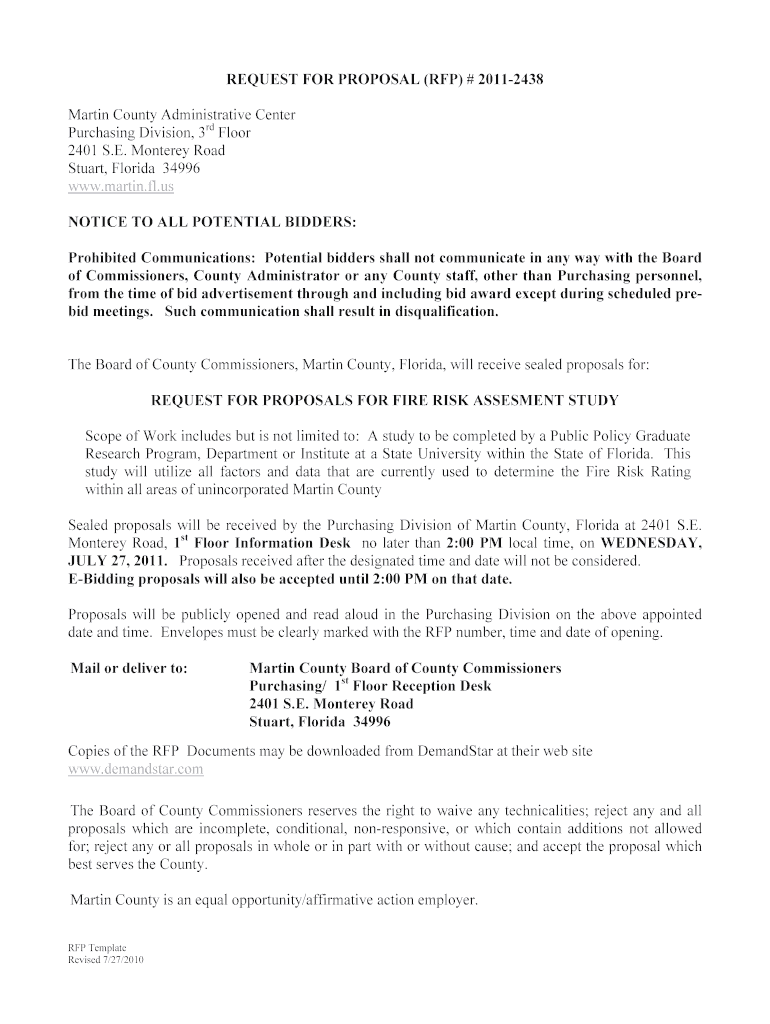 REQUEST FOR PROPOSAL (RFP) # 2011-2438

Martin County Administrative Center
Purchasing Division, 3$^{rd}$ Floor
2401 S.E. Monterey Road
Stuart, Florida 34996
www.martin.fl.us

NOTICE TO ALL POTENTIAL BIDDERS:

Prohibited Communications: Potential bidders shall not communicate in any way with the Board of Commissioners, County Administrator or any County staff, other than Purchasing personnel, from the time of bid advertisement through and including bid award except during scheduled pre-bid meetings. Such communication shall result in disqualification.

The Board of County Commissioners, Martin County, Florida, will receive sealed proposals for:

REQUEST FOR PROPOSALS FOR FIRE RISK ASSESMENT STUDY

Scope of Work includes but is not limited to: A study to be completed by a Public Policy Graduate Research Program, Department or Institute at a State University within the State of Florida. This study will utilize all factors and data that are currently used to determine the Fire Risk Rating within all areas of unincorporated Martin County

Sealed proposals will be received by the Purchasing Division of Martin County, Florida at 2401 S.E. Monterey Road, 1$^{st}$ Floor Information Desk no later than 2:00 PM local time, on WEDNESDAY, JULY 27, 2011. Proposals received after the designated time and date will not be considered.
E-Bidding proposals will also be accepted until 2:00 PM on that date.

Proposals will be publicly opened and read aloud in the Purchasing Division on the above appointed date and time. Envelopes must be clearly marked with the RFP number, time and date of opening.

Mail or deliver to: Martin County Board of County Commissioners
Purchasing/ 1$^{st}$ Floor Reception Desk
2401 S.E. Monterey Road
Stuart, Florida 34996

Copies of the RFP Documents may be downloaded from DemandStar at their web site www.demandstar.com

The Board of County Commissioners reserves the right to waive any technicalities; reject any and all proposals which are incomplete, conditional, non-responsive, or which contain additions not allowed for; reject any or all proposals in whole or in part with or without cause; and accept the proposal which best serves the County.

Martin County is an equal opportunity/affirmative action employer.

RFP Template
Revised 7/27/2010